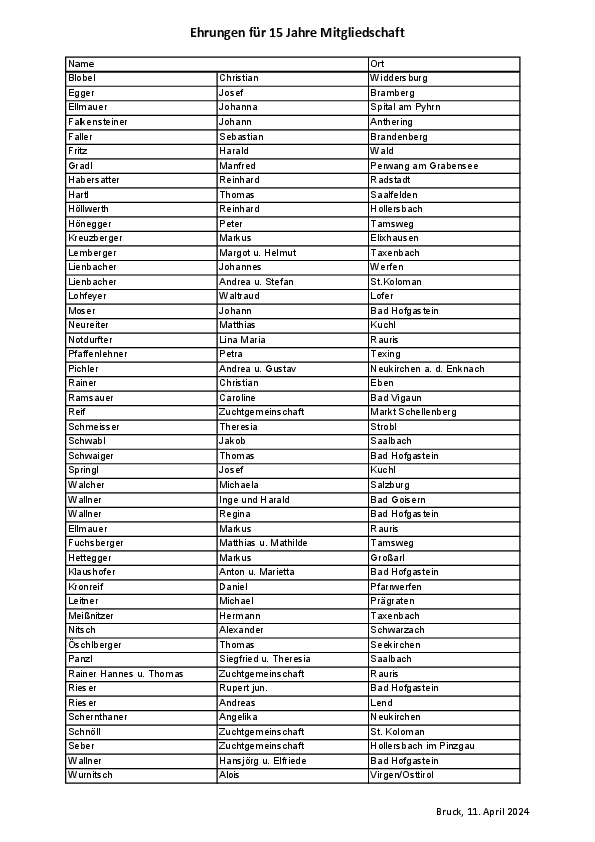 Ehrungen für 15 Jahre Mitgliedschaft

| Name | | Ort |
|---|---|---|
| Blobel | Christian | Widdersburg |
| Egger | Josef | Bramberg |
| Ellmauer | Johanna | Spital am Pyhrn |
| Falkensteiner | Johann | Anthering |
| Faller | Sebastian | Brandenberg |
| Fritz | Harald | Wald |
| Gradl | Manfred | Perwang am Grabensee |
| Habersatter | Reinhard | Radstadt |
| Hartl | Thomas | Saalfelden |
| Höllwerth | Reinhard | Hollersbach |
| Hönegger | Peter | Tamsweg |
| Kreuzberger | Markus | Elixhausen |
| Lemberger | Margot u. Helmut | Taxenbach |
| Lienbacher | Johannes | Werfen |
| Lienbacher | Andrea u. Stefan | St.Koloman |
| Lohfeyer | Waltraud | Lofer |
| Moser | Johann | Bad Hofgastein |
| Neureiter | Matthias | Kuchl |
| Notdurfter | Lina Maria | Rauris |
| Pfaffenlehner | Petra | Texing |
| Pichler | Andrea u. Gustav | Neukirchen a. d. Enknach |
| Rainer | Christian | Eben |
| Ramsauer | Caroline | Bad Vigaun |
| Reif | Zuchtgemeinschaft | Markt Schellenberg |
| Schmeisser | Theresia | Strobl |
| Schwabl | Jakob | Saalbach |
| Schwaiger | Thomas | Bad Hofgastein |
| Springl | Josef | Kuchl |
| Walcher | Michaela | Salzburg |
| Wallner | Inge und Harald | Bad Goisern |
| Wallner | Regina | Bad Hofgastein |
| Ellmauer | Markus | Rauris |
| Fuchsberger | Matthias u. Mathilde | Tamsweg |
| Hettegger | Markus | Großarl |
| Klaushofer | Anton u. Marietta | Bad Hofgastein |
| Kronreif | Daniel | Pfarrwerfen |
| Leitner | Michael | Prägraten |
| Meißnitzer | Hermann | Taxenbach |
| Nitsch | Alexander | Schwarzach |
| Öschlberger | Thomas | Seekirchen |
| Panzl | Siegfried u. Theresia | Saalbach |
| Rainer Hannes u. Thomas | Zuchtgemeinschaft | Rauris |
| Rieser | Rupert jun. | Bad Hofgastein |
| Rieser | Andreas | Lend |
| Schernthaner | Angelika | Neukirchen |
| Schnöll | Zuchtgemeinschaft | St. Koloman |
| Seber | Zuchtgemeinschaft | Hollersbach im Pinzgau |
| Wallner | Hansjörg u. Elfriede | Bad Hofgastein |
| Wurnitsch | Alois | Virgen/Osttirol |

Bruck, 11. April 2024